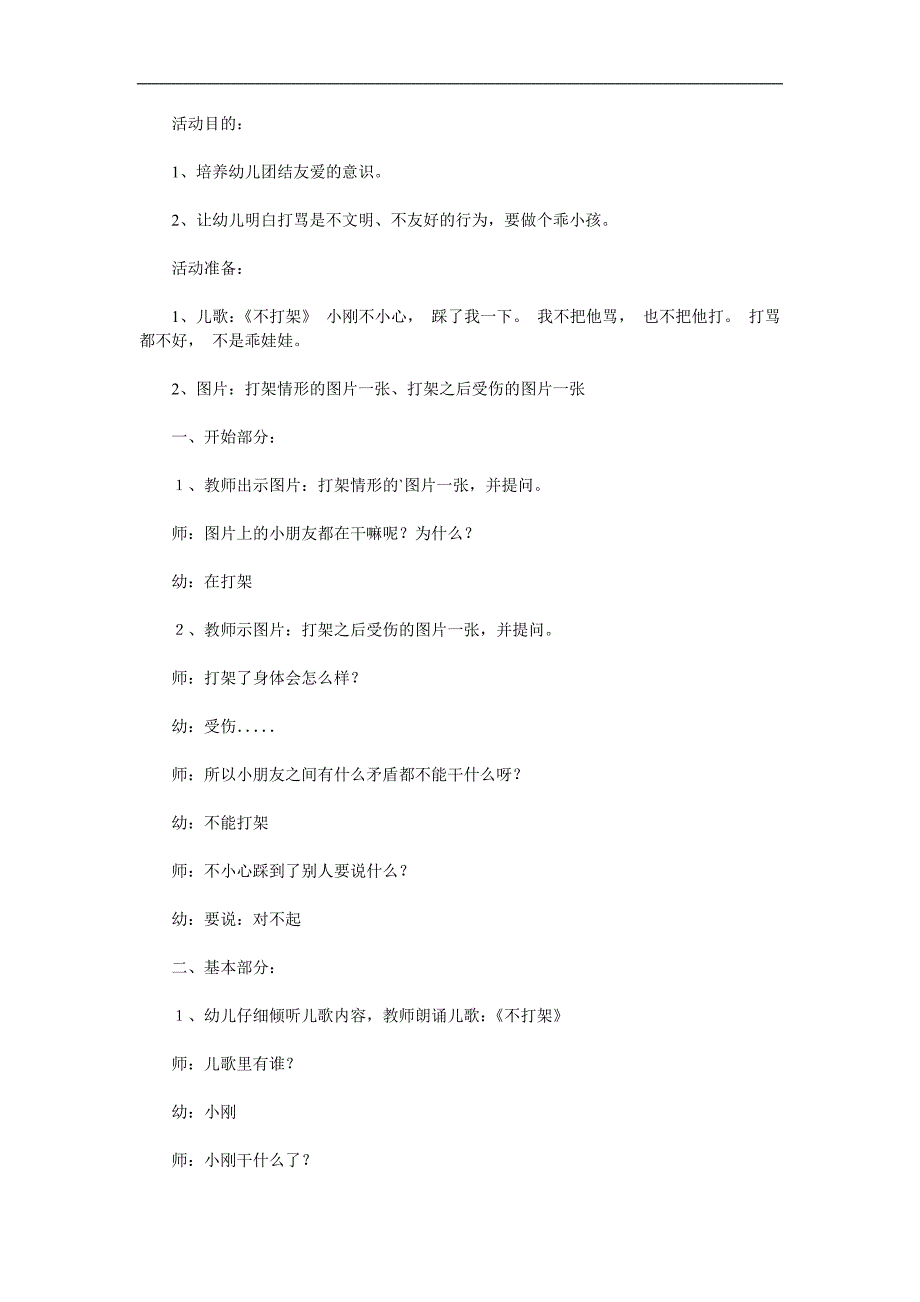 活动目的：

1、培养幼儿团结友爱的意识。

2、让幼儿明白打骂是不文明、不友好的行为，要做个乖小孩。

活动准备：

1、儿歌：《不打架》 小刚不小心， 踩了我一下。 我不把他骂， 也不把他打。 打骂都不好， 不是乖娃娃。

2、图片：打架情形的图片一张、打架之后受伤的图片一张

一、开始部分：

1、教师出示图片：打架情形的`图片一张，并提问。

师：图片上的小朋友都在干嘛呢？为什么？

幼：在打架

2、教师示图片：打架之后受伤的图片一张，并提问。

师：打架了身体会怎么样？

幼：受伤.....

师：所以小朋友之间有什么矛盾都不能干什么呀？

幼：不能打架

师：不小心踩到了别人要说什么？

幼：要说：对不起

二、基本部分：

1、幼儿仔细倾听儿歌内容，教师朗诵儿歌：《不打架》

师：儿歌里有谁？

幼：小刚

师：小刚干什么了？